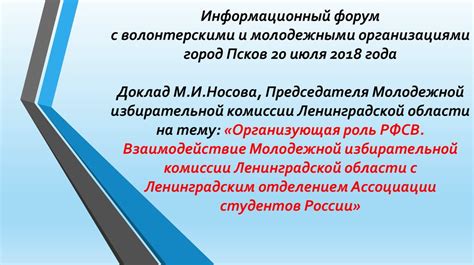 Информационный форум
с волонтерскими и молодежными организациями
город Псков 20 июля 2018 года

Доклад М.И.Носова, Председателя Молодежной избирательной комиссии Ленинградской области на тему: «Организующая роль РФСВ. Взаимодействие Молодежной избирательной комиссии Ленинградской области с Ленинградским отделением Ассоциации студентов России»